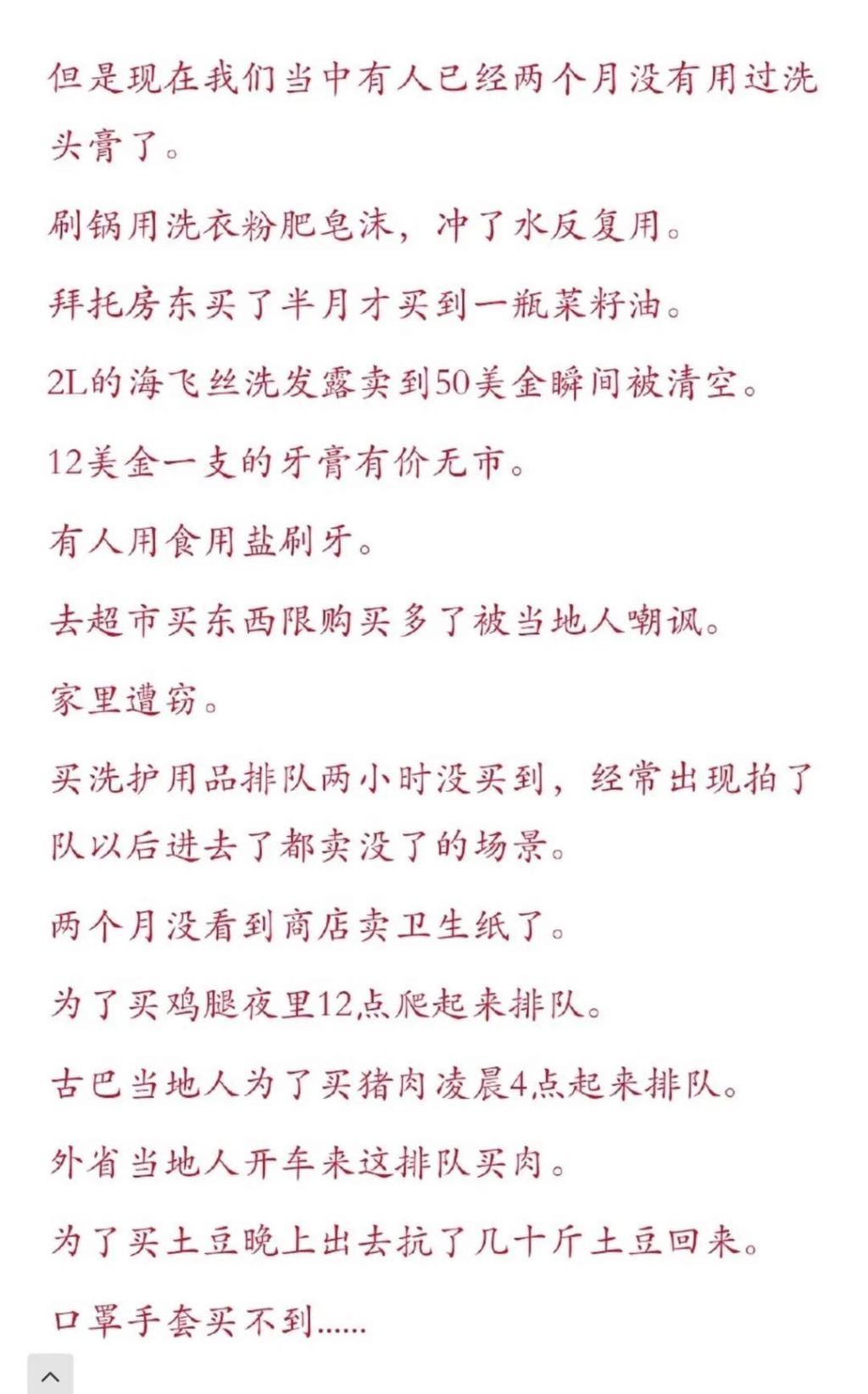 但是现在我们当中有人已经两个月没有用过洗头膏了。

刷锅用洗衣粉肥皂沫，冲了水反复用。

拜托房东买了半月才买到一瓶菜籽油。

2L的海飞丝洗发露卖到50美金瞬间被清空。

12美金一支的牙膏有价无市。

有人用食用盐刷牙。

去超市买东西限购买多了被当地人嘲讽。

家里遭窃。

买洗护用品排队两小时没买到，经常出现拍了队以后进去了都卖没了的场景。

两个月没看到商店卖卫生纸了。

为了买鸡腿夜里12点爬起来排队。

古巴当地人为了买猪肉凌晨4点起来排队。

外省当地人开车来这排队买肉。

为了买土豆晚上出去抗了几十斤土豆回来。

口罩手套买不到......